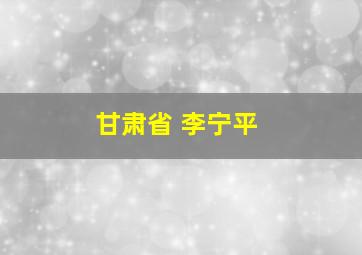 甘肃省 李宁平